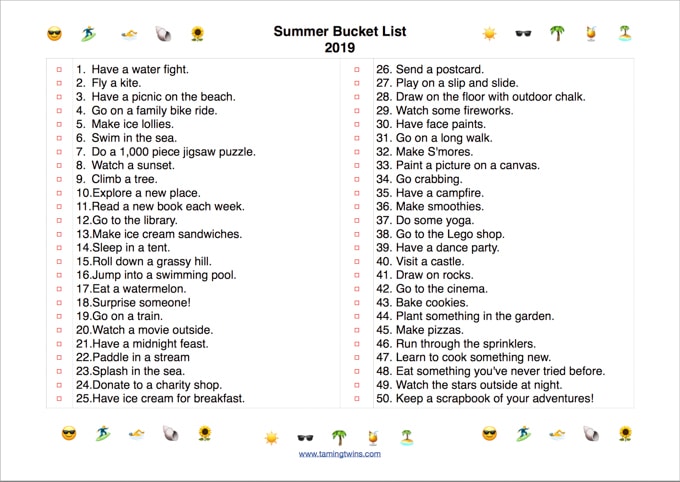 Summer Bucket List
2019

1. Have a water fight.
2. Fly a kite.
3. Have a picnic on the beach.
4. Go on a family bike ride.
5. Make ice lollies.
6. Swim in the sea.
7. Do a 1,000 piece jigsaw puzzle.
8. Watch a sunset.
9. Climb a tree.
10.Explore a new place.
11.Read a new book each week.
12.Go to the library.
13.Make ice cream sandwiches.
14.Sleep in a tent.
15.Roll down a grassy hill.
16.Jump into a swimming pool.
17.Eat a watermelon.
18.Surprise someone!
19.Go on a train.
20.Watch a movie outside.
21.Have a midnight feast.
22.Paddle in a stream
23.Splash in the sea.
24.Donate to a charity shop.
25.Have ice cream for breakfast.

26. Send a postcard.
27. Play on a slip and slide.
28. Draw on the floor with outdoor chalk.
29. Watch some fireworks.
30. Have face paints.
31. Go on a long walk.
32. Make S'mores.
33. Paint a picture on a canvas.
34. Go crabbing.
35. Have a campfire.
36. Make smoothies.
37. Do some yoga.
38. Go to the Lego shop.
39. Have a dance party.
40. Visit a castle.
41. Draw on rocks.
42. Go to the cinema.
43. Bake cookies.
44. Plant something in the garden.
45. Make pizzas.
46. Run through the sprinklers.
47. Learn to cook something new.
48. Eat something you've never tried before.
49. Watch the stars outside at night.
50. Keep a scrapbook of your adventures!

www.tamingtwins.com